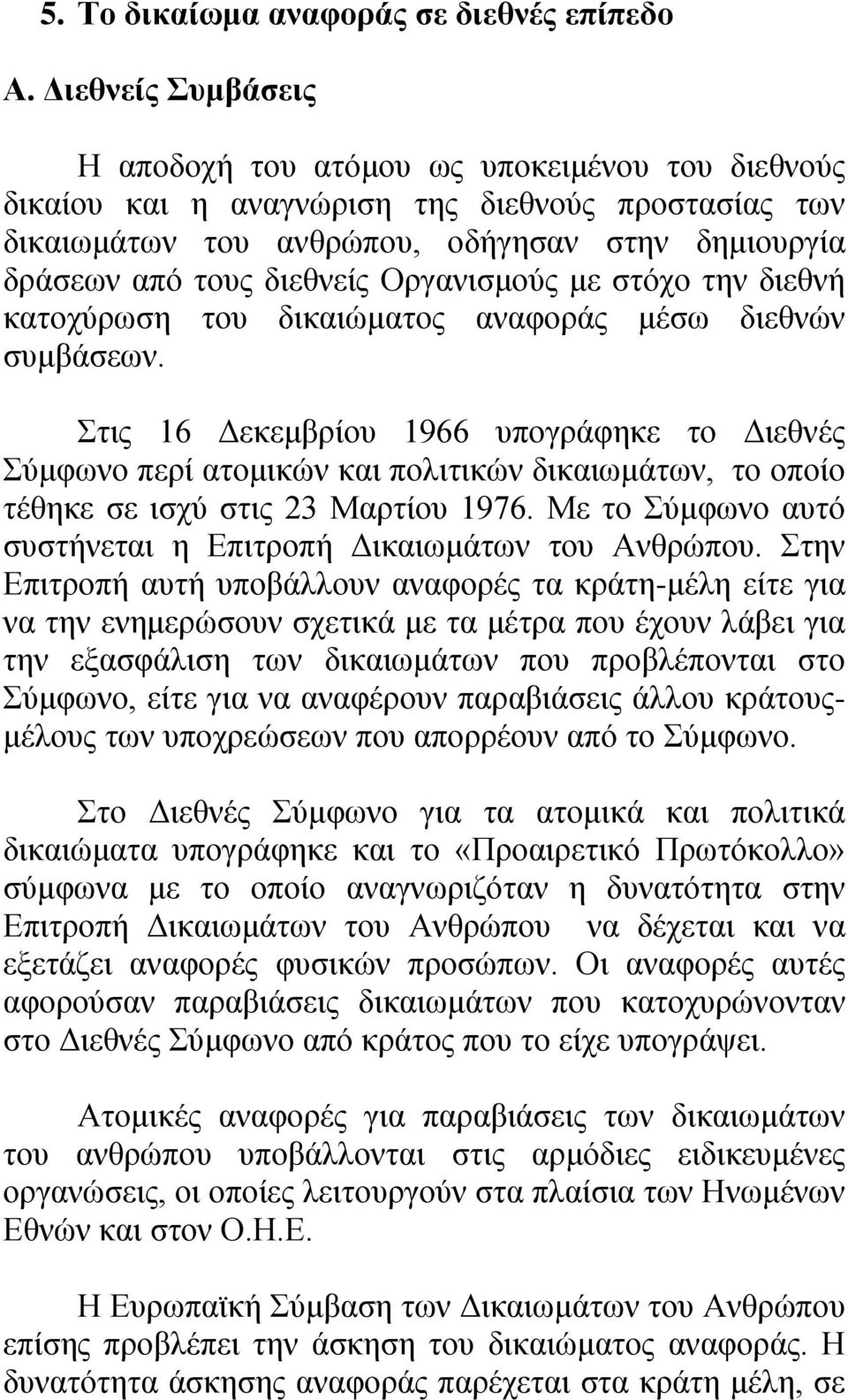 5. Το δικαίωμα αναφοράς σε διεθνές επίπεδο

Α. Διεθνείς Συμβάσεις

Η αποδοχή του ατόμου ως υποκειμένου του διεθνούς δικαίου και η αναγνώριση της διεθνούς προστασίας των δικαιωμάτων του ανθρώπου, οδήγησαν στην δημιουργία δράσεων από τους διεθνείς Οργανισμούς με στόχο την διεθνή κατοχύρωση του δικαιώματος αναφοράς μέσω διεθνών συμβάσεων.

Στις 16 Δεκεμβρίου 1966 υπογράφηκε το Διεθνές Σύμφωνο περί ατομικών και πολιτικών δικαιωμάτων, το οποίο τέθηκε σε ισχύ στις 23 Μαρτίου 1976. Με το Σύμφωνο αυτό συστήνεται η Επιτροπή Δικαιωμάτων του Ανθρώπου. Στην Επιτροπή αυτή υποβάλλουν αναφορές τα κράτη-μέλη είτε για να την ενημερώσουν σχετικά με τα μέτρα που έχουν λάβει για την εξασφάλιση των δικαιωμάτων που προβλέπονται στο Σύμφωνο, είτε για να αναφέρουν παραβιάσεις άλλου κράτους-μέλους των υποχρεώσεων που απορρέουν από το Σύμφωνο.

Στο Διεθνές Σύμφωνο για τα ατομικά και πολιτικά δικαιώματα υπογράφηκε και το «Προαιρετικό Πρωτόκολλο» σύμφωνα με το οποίο αναγνωριζόταν η δυνατότητα στην Επιτροπή Δικαιωμάτων του Ανθρώπου να δέχεται και να εξετάζει αναφορές φυσικών προσώπων. Οι αναφορές αυτές αφορούσαν παραβιάσεις δικαιωμάτων που κατοχυρώνονταν στο Διεθνές Σύμφωνο από κράτος που το είχε υπογράψει.

Ατομικές αναφορές για παραβιάσεις των δικαιωμάτων του ανθρώπου υποβάλλονται στις αρμόδιες ειδικευμένες οργανώσεις, οι οποίες λειτουργούν στα πλαίσια των Ηνωμένων Εθνών και στον Ο.Η.Ε.

Η Ευρωπαϊκή Σύμβαση των Δικαιωμάτων του Ανθρώπου επίσης προβλέπει την άσκηση του δικαιώματος αναφοράς. Η δυνατότητα άσκησης αναφοράς παρέχεται στα κράτη μέλη, σε